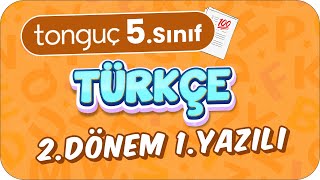 tonguç 5.Sınıf

100

TÜRKÇE

2.DÖNEM 1.YAZILI